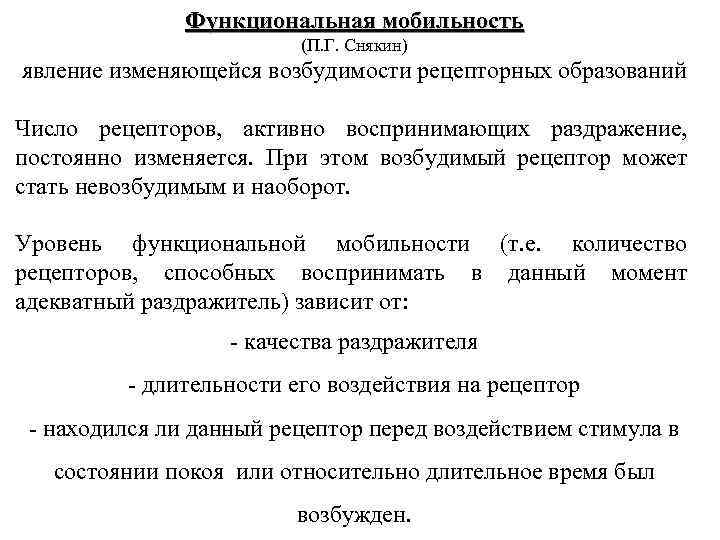 Функциональная мобильность
(П.Г. Снякин)
явление изменяющейся возбудимости рецепторных образований

Число рецепторов, активно воспринимающих раздражение, постоянно изменяется. При этом возбудимый рецептор может стать невозбудимым и наоборот.

Уровень функциональной мобильности (т.е. количество рецепторов, способных воспринимать в данный момент адекватный раздражитель) зависит от:

- качества раздражителя

- длительности его воздействия на рецептор

- находился ли данный рецептор перед воздействием стимула в состоянии покоя или относительно длительное время был возбужден.